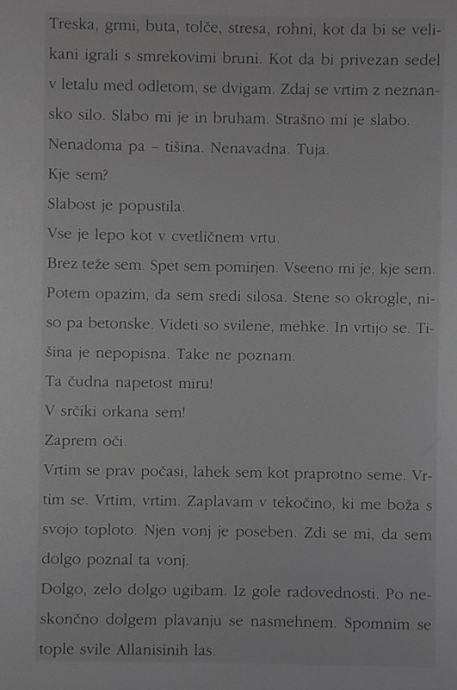 Treska, grmi, buta, tolče, stresa, rohni, kot da bi se velikani igrali s smrekovimi bruni. Kot da bi privezan sedel v letalu med odletom, se dvigam. Zdaj se vrtim z neznansko silo. Slabo mi je in bruham. Strašno mi je slabo.
Nenadoma pa – tišina. Nenavadna. Tuja.
Kje sem?
Slabost je popustila.
Vse je lepo kot v cvetličnem vrtu.
Brez teže sem. Spet sem pomirjen. Vseeno mi je, kje sem.
Potem opazim, da sem sredi silosa. Stene so okrogle, niso pa betonske. Videti so svilene, mehke. In vrtijo se. Tišina je nepopisna. Take ne poznam.
Ta čudna napetost miru!
V srčiki orkana sem!
Zaprem oči.
Vrtim se prav počasi, lahek sem kot praprotno seme. Vrtim se. Vrtim, vrtim. Zaplavam v tekočino, ki me boža s svojo toploto. Njen vonj je poseben. Zdi se mi, da sem dolgo poznal ta vonj.
Dolgo, zelo dolgo ugibam. Iz gole radovednosti. Po neskončno dolgem plavanju se nasmehnem. Spomnim se tople svile Allanisinih las.